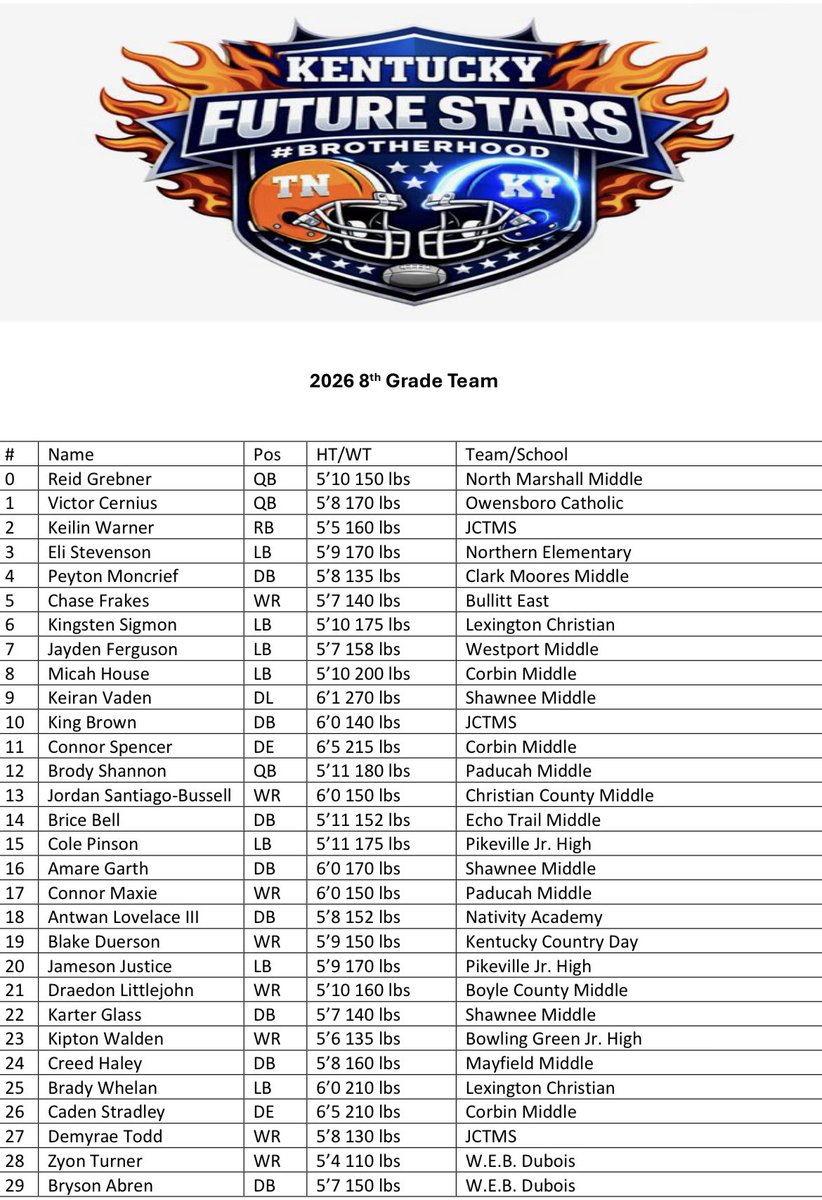 KENTUCKY
FUTURE STARS
#BROTHERHOOD
TN
KY

2026 8th Grade Team

| # | Name | Pos | HT/WT | Team/School |
|---|---|---|---|---|
| 0 | Reid Grebner | QB | 5'10 150 lbs | North Marshall Middle |
| 1 | Victor Cernius | QB | 5'8 170 lbs | Owensboro Catholic |
| 2 | Keilin Warner | RB | 5'5 160 lbs | JCTMS |
| 3 | Eli Stevenson | LB | 5'9 170 lbs | Northern Elementary |
| 4 | Peyton Moncrief | DB | 5'8 135 lbs | Clark Moores Middle |
| 5 | Chase Frakes | WR | 5'7 140 lbs | Bullitt East |
| 6 | Kingsten Sigmon | LB | 5'10 175 lbs | Lexington Christian |
| 7 | Jayden Ferguson | LB | 5'7 158 lbs | Westport Middle |
| 8 | Micah House | LB | 5'10 200 lbs | Corbin Middle |
| 9 | Keiran Vaden | DL | 6'1 270 lbs | Shawnee Middle |
| 10 | King Brown | DB | 6'0 140 lbs | JCTMS |
| 11 | Connor Spencer | DE | 6'5 215 lbs | Corbin Middle |
| 12 | Brody Shannon | QB | 5'11 180 lbs | Paducah Middle |
| 13 | Jordan Santiago-Bussell | WR | 6'0 150 lbs | Christian County Middle |
| 14 | Brice Bell | DB | 5'11 152 lbs | Echo Trail Middle |
| 15 | Cole Pinson | LB | 5'11 175 lbs | Pikeville Jr. High |
| 16 | Amare Garth | DB | 6'0 170 lbs | Shawnee Middle |
| 17 | Connor Maxie | WR | 6'0 150 lbs | Paducah Middle |
| 18 | Antwan Lovelace III | DB | 5'8 152 lbs | Nativity Academy |
| 19 | Blake Duerson | WR | 5'9 150 lbs | Kentucky Country Day |
| 20 | Jameson Justice | LB | 5'9 170 lbs | Pikeville Jr. High |
| 21 | Draedon Littlejohn | WR | 5'10 160 lbs | Boyle County Middle |
| 22 | Karter Glass | DB | 5'7 140 lbs | Shawnee Middle |
| 23 | Kipton Walden | WR | 5'6 135 lbs | Bowling Green Jr. High |
| 24 | Creed Haley | DB | 5'8 160 lbs | Mayfield Middle |
| 25 | Brady Whelan | LB | 6'0 210 lbs | Lexington Christian |
| 26 | Caden Stradley | DE | 6'5 210 lbs | Corbin Middle |
| 27 | Demyrae Todd | WR | 5'8 130 lbs | JCTMS |
| 28 | Zyon Turner | WR | 5'4 110 lbs | W.E.B. Dubois |
| 29 | Bryson Abren | DB | 5'7 150 lbs | W.E.B. Dubois |